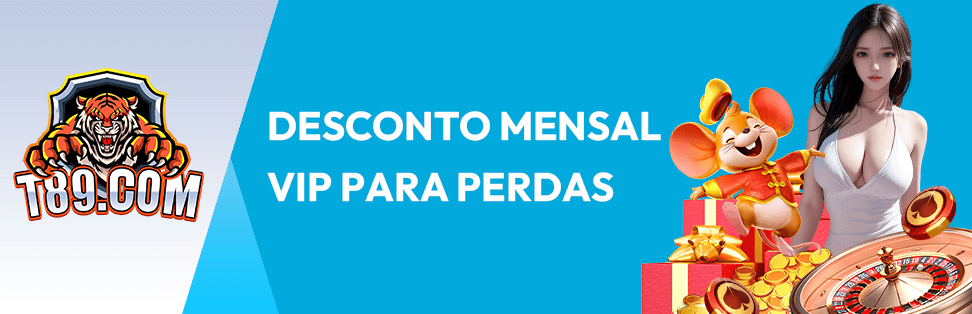 T89.COM

DESCONTO MENSAL VIP PARA PERDAS